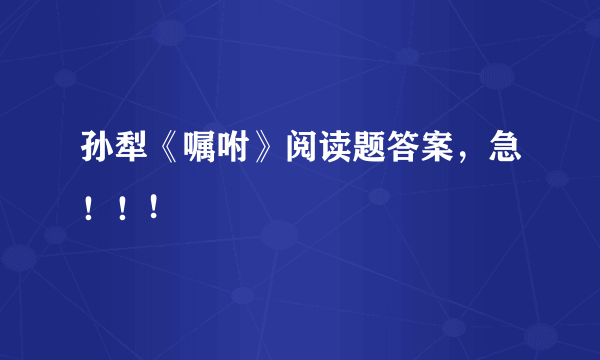 孙犁《嘱咐》阅读题答案，急！！！